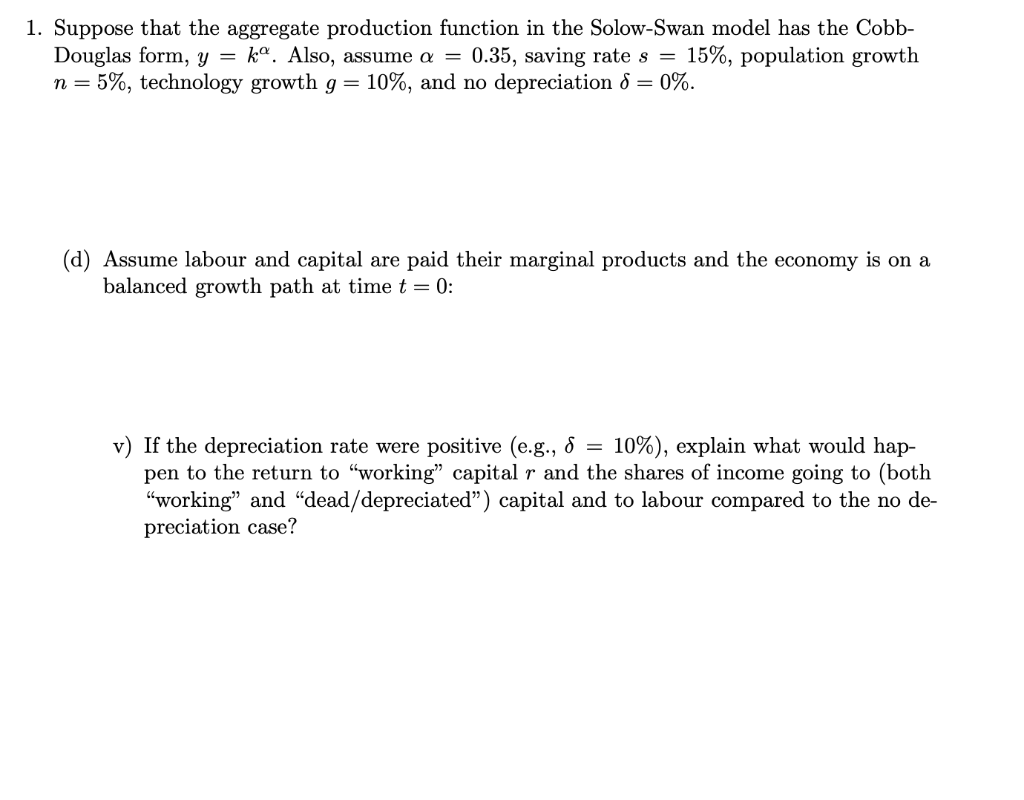 1. Suppose that the aggregate production function in the Solow-Swan model has the Cobb-Douglas form, $y = k^{\alpha}$. Also, assume $\alpha = 0.35$, saving rate $s = 15\%$, population growth $n = 5\%$, technology growth $g = 10\%$, and no depreciation $\delta = 0\%$.

(d) Assume labour and capital are paid their marginal products and the economy is on a balanced growth path at time $t = 0$:

v) If the depreciation rate were positive (e.g., $\delta = 10\%$), explain what would happen to the return to "working" capital $r$ and the shares of income going to (both "working" and "dead/depreciated") capital and to labour compared to the no depreciation case?